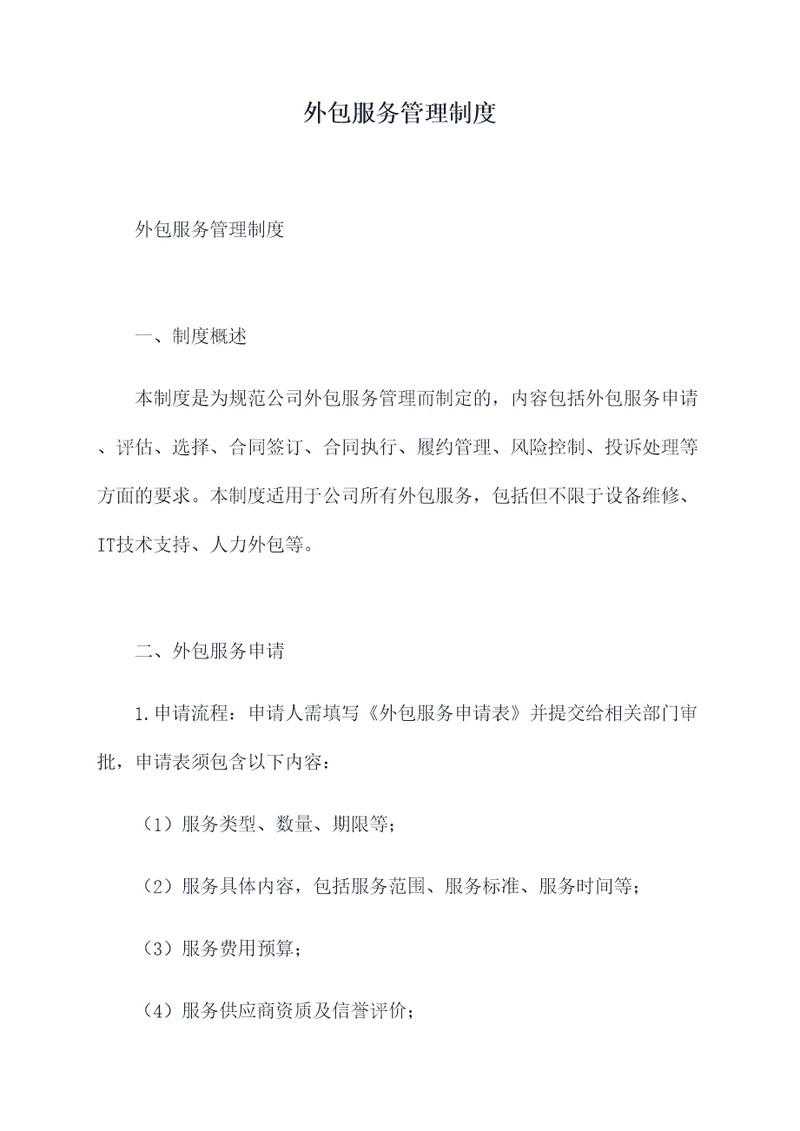 外包服务管理制度

外包服务管理制度

一、制度概述

本制度是为规范公司外包服务管理而制定的，内容包括外包服务申请、评估、选择、合同签订、合同执行、履约管理、风险控制、投诉处理等方面的要求。本制度适用于公司所有外包服务，包括但不限于设备维修、IT技术支持、人力外包等。

二、外包服务申请

1.申请流程：申请人需填写《外包服务申请表》并提交给相关部门审批，申请表须包含以下内容：

（1）服务类型、数量、期限等；

（2）服务具体内容，包括服务范围、服务标准、服务时间等；

（3）服务费用预算；

（4）服务供应商资质及信誉评价；